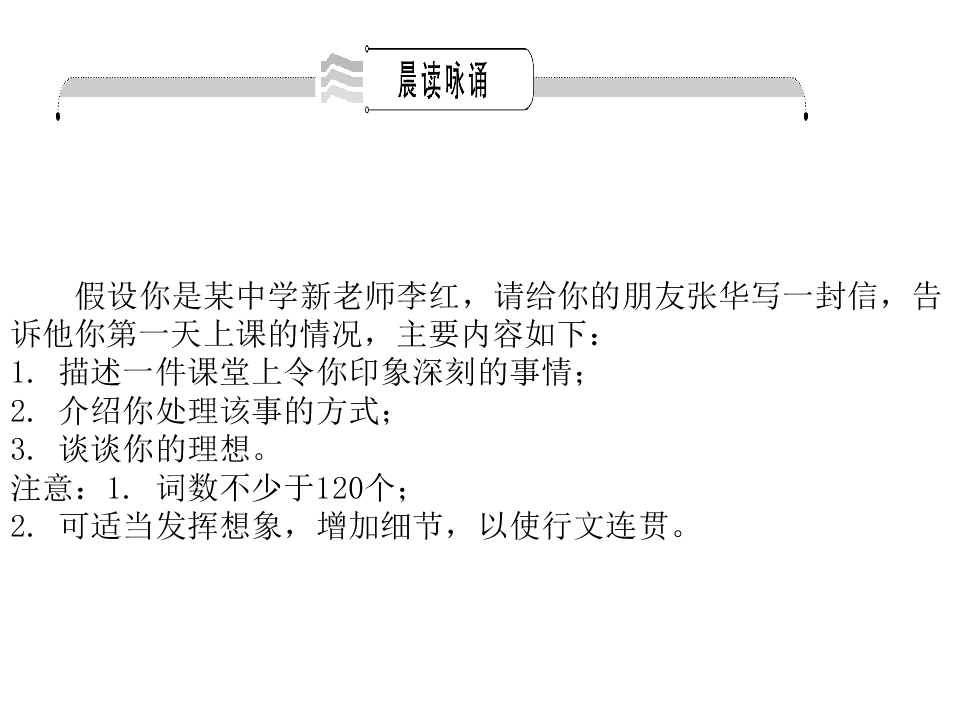 晨读咏诵

假设你是某中学新老师李红，请给你的朋友张华写一封信，告诉他你第一天上课的情况，主要内容如下：

1.描述一件课堂上令你印象深刻的事情；

2.介绍你处理该事的方式；

3.谈谈你的理想。

注意：1.词数不少于120个；

2.可适当发挥想象，增加细节，以使行文连贯。